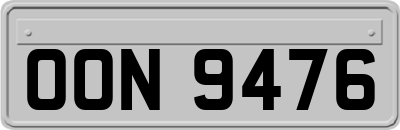 OON 9476